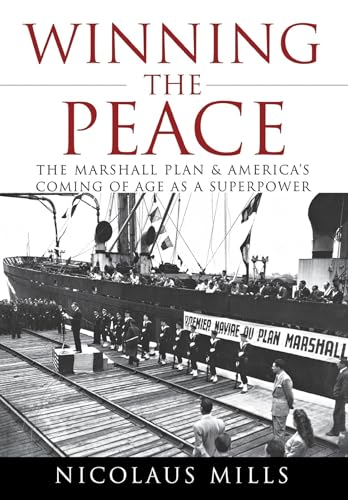 WINNING
THE
PEACE

THE MARSHALL PLAN & AMERICA'S COMING OF AGE AS A SUPERPOWER

PREMIER NAVIRE DU PLAN MARSHALL

NICOLAUS MILLS